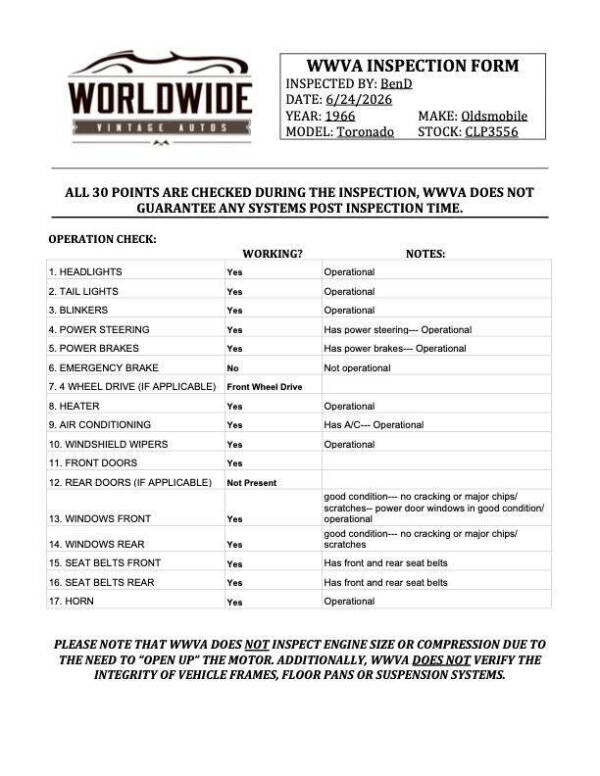 WORLDWIDE
VINTAGE AUTOS

WWVA INSPECTION FORM
INSPECTED BY: BenD
DATE: 6/24/2026
YEAR: 1966
MAKE: Oldsmobile
MODEL: Toronado
STOCK: CLP3556

ALL 30 POINTS ARE CHECKED DURING THE INSPECTION, WWVA DOES NOT GUARANTEE ANY SYSTEMS POST INSPECTION TIME.

OPERATION CHECK:

|  | WORKING? | NOTES: |
|---|---|---|
| 1. HEADLIGHTS | Yes | Operational |
| 2. TAIL LIGHTS | Yes | Operational |
| 3. BLINKERS | Yes | Operational |
| 4. POWER STEERING | Yes | Has power steering--- Operational |
| 5. POWER BRAKES | Yes | Has power brakes--- Operational |
| 6. EMERGENCY BRAKE | No | Not operational |
| 7. 4 WHEEL DRIVE (IF APPLICABLE) | Front Wheel Drive |  |
| 8. HEATER | Yes | Operational |
| 9. AIR CONDITIONING | Yes | Has A/C--- Operational |
| 10. WINDSHIELD WIPERS | Yes | Operational |
| 11. FRONT DOORS | Yes |  |
| 12. REAR DOORS (IF APPLICABLE) | Not Present |  |
| 13. WINDOWS FRONT | Yes | good condition--- no cracking or major chips/ scratches-- power door windows in good condition/ operational |
| 14. WINDOWS REAR | Yes | good condition--- no cracking or major chips/ scratches |
| 15. SEAT BELTS FRONT | Yes | Has front and rear seat belts |
| 16. SEAT BELTS REAR | Yes | Has front and rear seat belts |
| 17. HORN | Yes | Operational |

PLEASE NOTE THAT WWVA DOES NOT INSPECT ENGINE SIZE OR COMPRESSION DUE TO THE NEED TO "OPEN UP" THE MOTOR. ADDITIONALLY, WWVA DOES NOT VERIFY THE INTEGRITY OF VEHICLE FRAMES, FLOOR PANS OR SUSPENSION SYSTEMS.